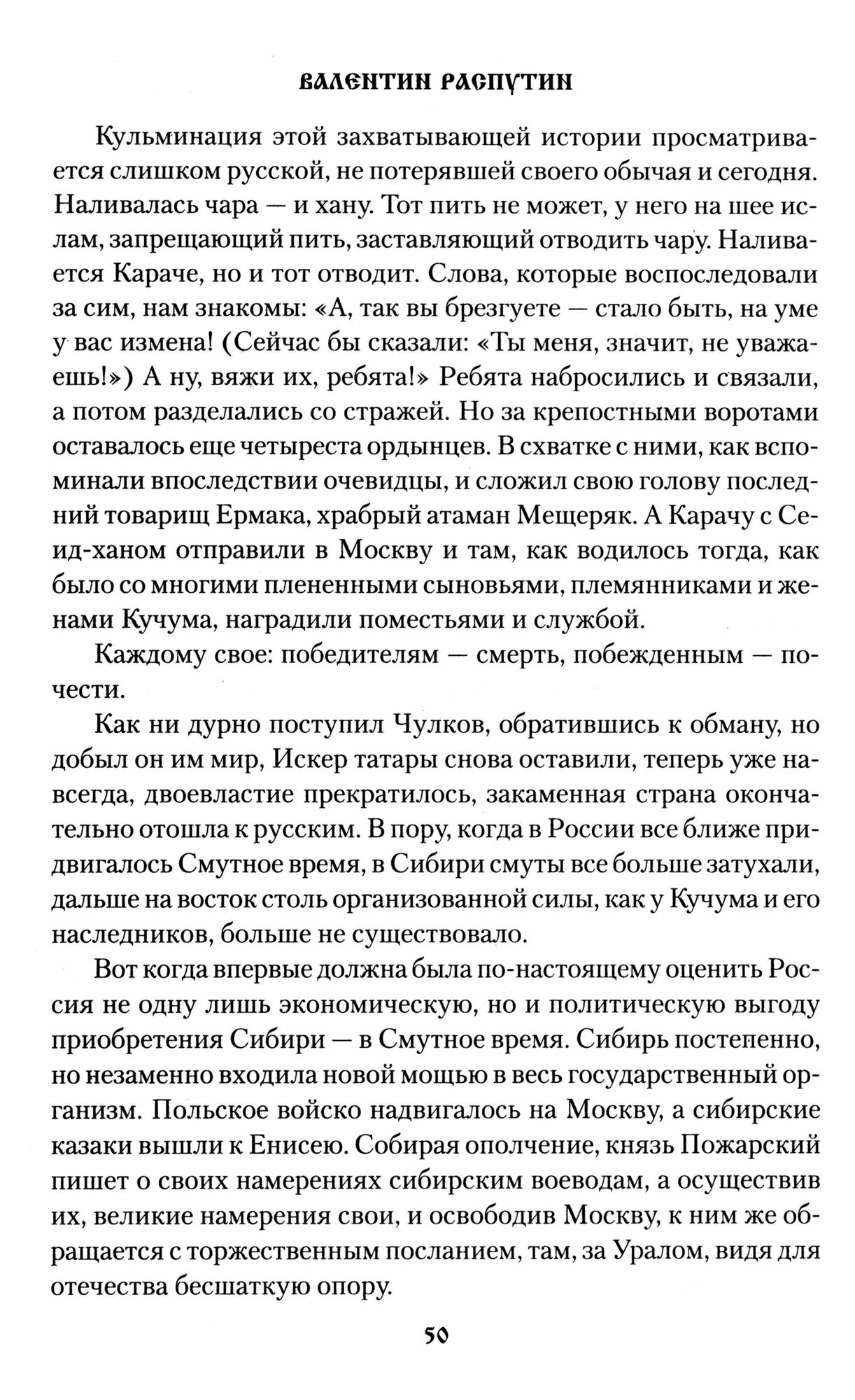 ВАЛЕНТИН РАСПУТИН

Кульминация этой захватывающей истории просматривается слишком русской, не потерявшей своего обычая и сегодня. Наливалась чара — и хану. Тот пить не может, у него на шее ислам, запрещающий пить, заставляющий отводить чару. Наливается Караче, но и тот отводит. Слова, которые воспоследовали за сим, нам знакомы: «А, так вы брезгуете — стало быть, на уме у вас измена! (Сейчас бы сказали: «Ты меня, значит, не уважаешь!») А ну, вяжи их, ребята!» Ребята набросились и связали, а потом разделались со стражей. Но за крепостными воротами оставалось еще четыреста ордынцев. В схватке с ними, как вспоминали впоследствии очевидцы, и сложил свою голову последний товарищ Ермака, храбрый атаман Мещеряк. А Карачу с Сеид-ханом отправили в Москву и там, как водилось тогда, как было со многими плененными сыновьями, племянниками и женами Кучума, наградили поместьями и службой.

Каждому свое: победителям — смерть, побежденным — почести.

Как ни дурно поступил Чулков, обратившись к обману, но добыл он им мир, Искер татары снова оставили, теперь уже навсегда, двоевластие прекратилось, закаменная страна окончательно отошла к русским. В пору, когда в России все ближе придвигалось Смутное время, в Сибири смуты все больше затухали, дальше на восток столь организованной силы, как у Кучума и его наследников, больше не существовало.

Вот когда впервые должна была по-настоящему оценить Россия не одну лишь экономическую, но и политическую выгоду приобретения Сибири — в Смутное время. Сибирь постепенно, но незаменно входила новой мощью в весь государственный организм. Польское войско надвигалось на Москву, а сибирские казаки вышли к Енисею. Собирая ополчение, князь Пожарский пишет о своих намерениях сибирским воеводам, а осуществив их, великие намерения свои, и освободив Москву, к ним же обращается с торжественным посланием, там, за Уралом, видя для отечества бесшаткую опору.

50